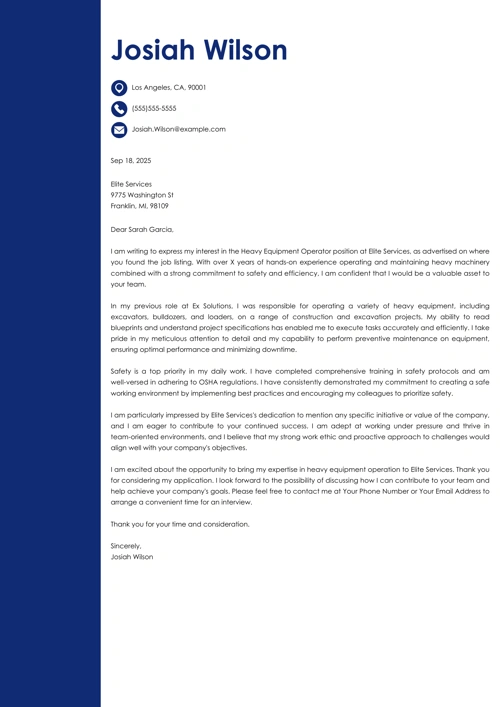 Josiah Wilson

Los Angeles, CA, 90001

(555)555-5555

Josiah.Wilson@example.com

Sep 18, 2025

Elite Services
9775 Washington St
Franklin, MI, 98109

Dear Sarah Garcia,

I am writing to express my interest in the Heavy Equipment Operator position at Elite Services, as advertised on where you found the job listing. With over X years of hands-on experience operating and maintaining heavy machinery combined with a strong commitment to safety and efficiency, I am confident that I would be a valuable asset to your team.

In my previous role at Ex Solutions, I was responsible for operating a variety of heavy equipment, including excavators, bulldozers, and loaders, on a range of construction and excavation projects. My ability to read blueprints and understand project specifications has enabled me to execute tasks accurately and efficiently. I take pride in my meticulous attention to detail and my capability to perform preventive maintenance on equipment, ensuring optimal performance and minimizing downtime.

Safety is a top priority in my daily work. I have completed comprehensive training in safety protocols and am well-versed in adhering to OSHA regulations. I have consistently demonstrated my commitment to creating a safe working environment by implementing best practices and encouraging my colleagues to prioritize safety.

I am particularly impressed by Elite Services's dedication to mention any specific initiative or value of the company, and I am eager to contribute to your continued success. I am adept at working under pressure and thrive in team-oriented environments, and I believe that my strong work ethic and proactive approach to challenges would align well with your company's objectives.

I am excited about the opportunity to bring my expertise in heavy equipment operation to Elite Services. Thank you for considering my application. I look forward to the possibility of discussing how I can contribute to your team and help achieve your company's goals. Please feel free to contact me at Your Phone Number or Your Email Address to arrange a convenient time for an interview.

Thank you for your time and consideration.

Sincerely,
Josiah Wilson